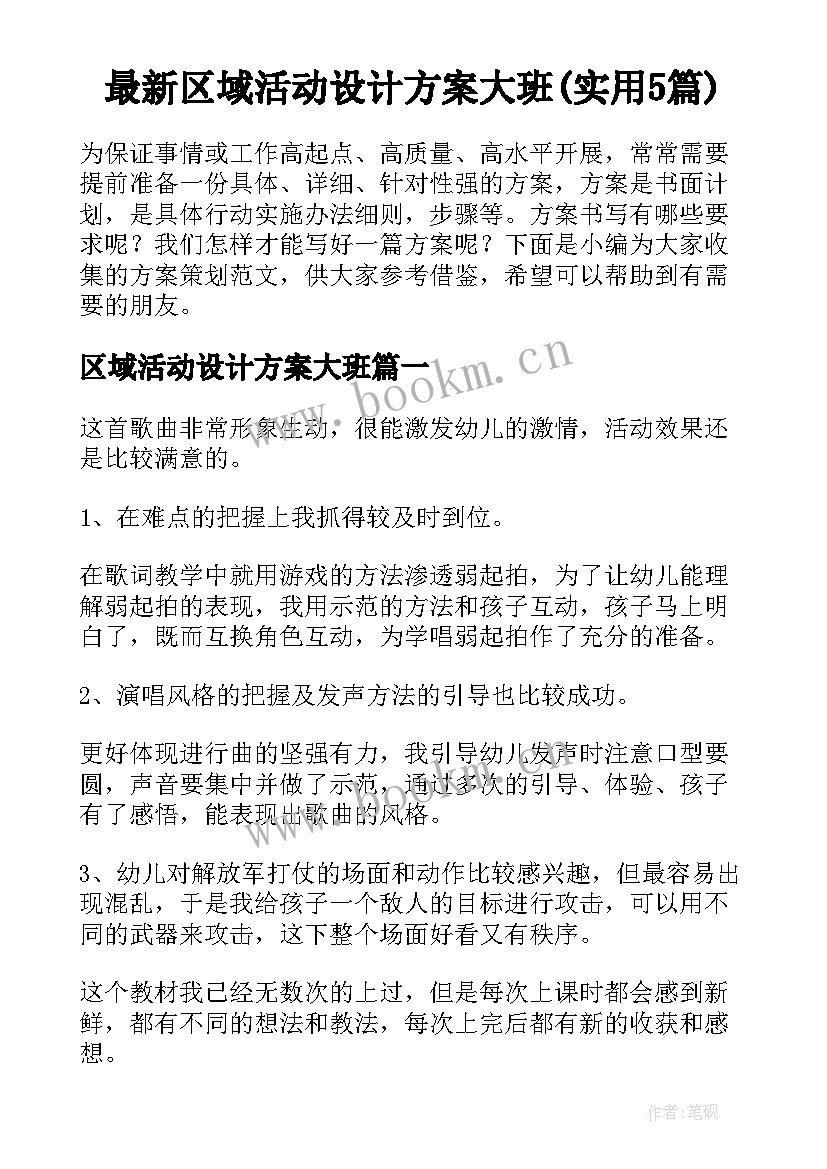 最新区域活动设计方案大班(实用5篇)

为保证事情或工作高起点、高质量、高水平开展，常常需要提前准备一份具体、详细、针对性强的方案，方案是书面计划，是具体行动实施办法细则，步骤等。方案书写有哪些要求呢？我们怎样才能写好一篇方案呢？下面是小编为大家收集的方案策划范文，供大家参考借鉴，希望可以帮助到有需要的朋友。

区域活动设计方案大班篇一

www.bookm.cn

这首歌曲非常形象生动，很能激发幼儿的激情，活动效果还是比较满意的。

1、在难点的把握上我抓得较及时到位。

在歌词教学中就用游戏的方法渗透弱起拍，为了让幼儿能理解弱起拍的表现，我用示范的方法和孩子互动，孩子马上明白了，既而互换角色互动，为学唱弱起拍作了充分的准备。

2、演唱风格的把握及发声方法的引导也比较成功。

更好体现进行曲的坚强有力，我引导幼儿发声时注意口型要圆，声音要集中并做了示范，通过多次的引导、体验、孩子有了感悟，能表现出歌曲的风格。

3、幼儿对解放军打仗的场面和动作比较感兴趣，但最容易出现混乱，于是我给孩子一个敌人的目标进行攻击，可以用不同的武器来攻击，这下整个场面好看又有秩序。

这个教材我已经无数次的上过，但是每次上课时都会感到新鲜，都有不同的想法和教法，每次上完后都有新的收获和感想。

作者:笔砚